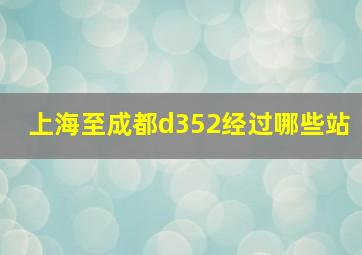 上海至成都d352经过哪些站